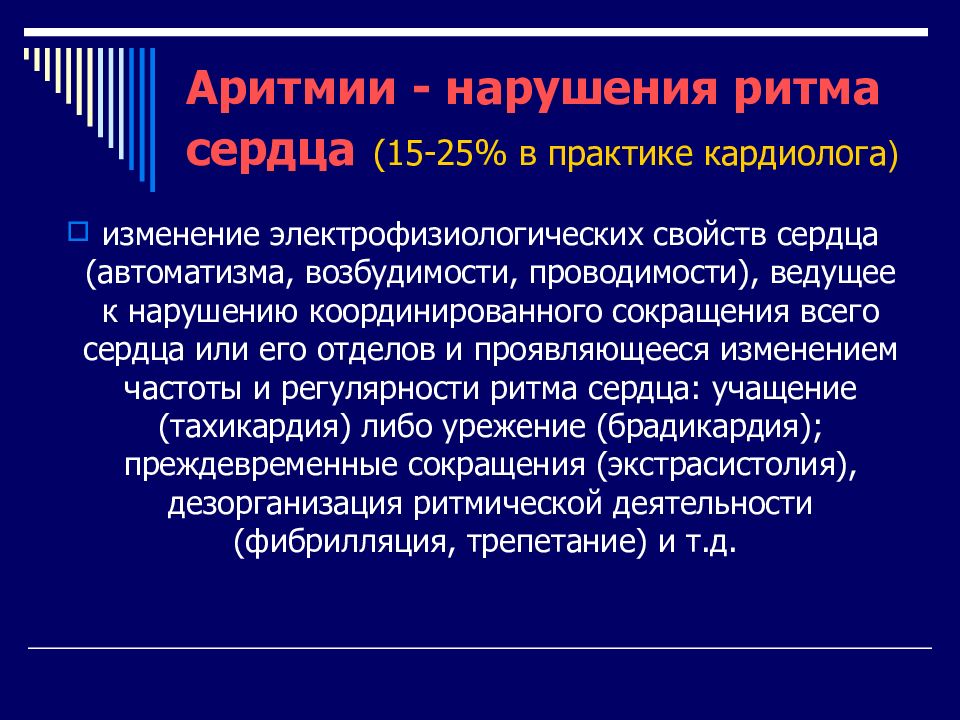 Аритмии - нарушения ритма сердца (15-25% в практике кардиолога)

изменение электрофизиологических свойств сердца (автоматизма, возбудимости, проводимости), ведущее к нарушению координированного сокращения всего сердца или его отделов и проявляющееся изменением частоты и регулярности ритма сердца: учащение (тахикардия) либо урежение (брадикардия); преждевременные сокращения (экстрасистолия), дезорганизация ритмической деятельности (фибрилляция, трепетание) и т.д.